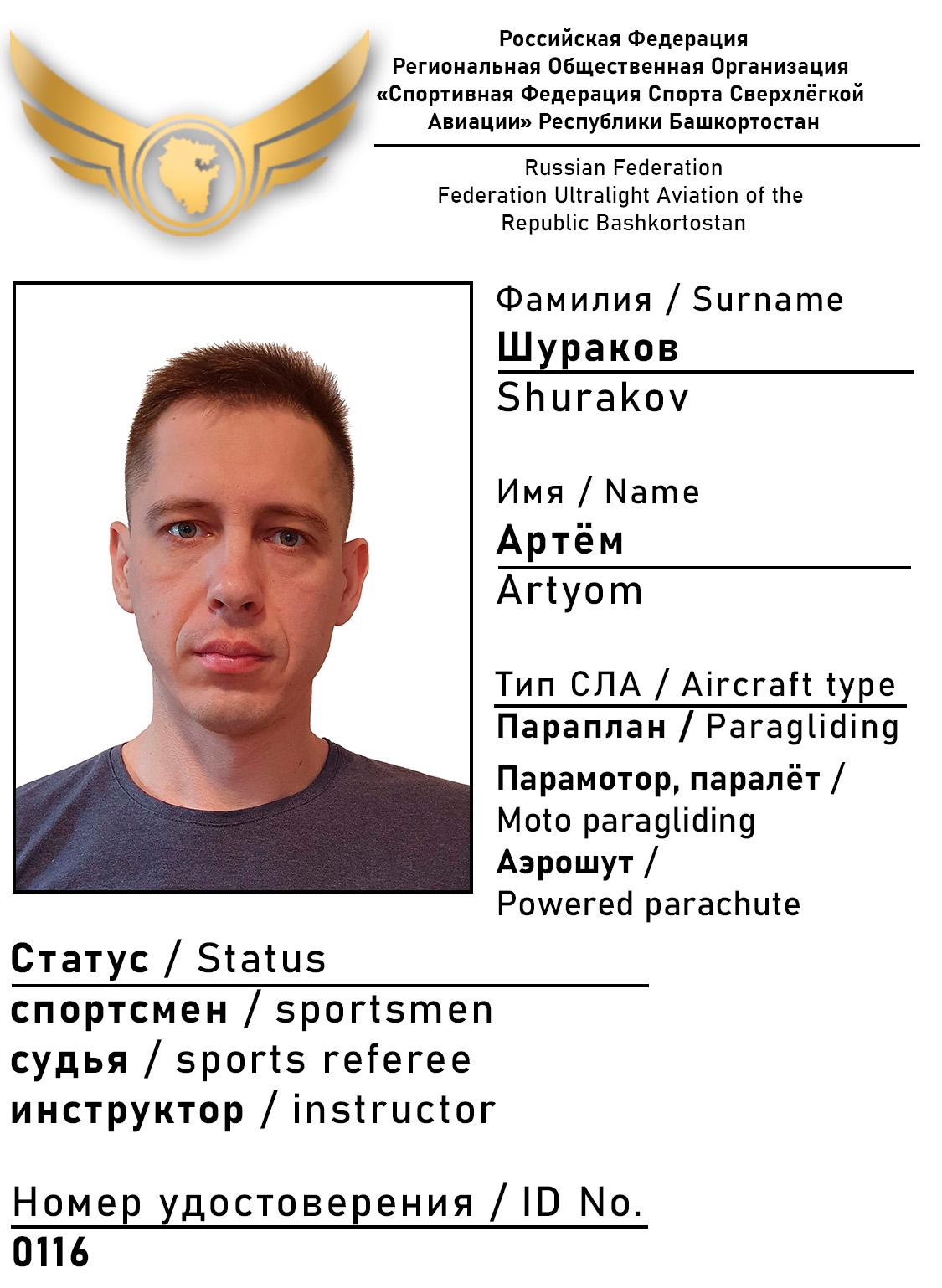 Российская Федерация
Региональная Общественная Организация
«Спортивная Федерация Спорта Сверхлёгкой Авиации» Республики Башкортостан

Russian Federation
Federation Ultralight Aviation of the Republic Bashkortostan

Фамилия / Surname
Шураков
Shurakov

Имя / Name
Артём
Artyom

Тип СЛА / Aircraft type
Параплан / Paragliding
Парамотор, паралёт / Moto paragliding
Аэрошут / Powered parachute

Статус / Status
спортсмен / sportsmen
судья / sports referee
инструктор / instructor

Номер удостоверения / ID No.
0116